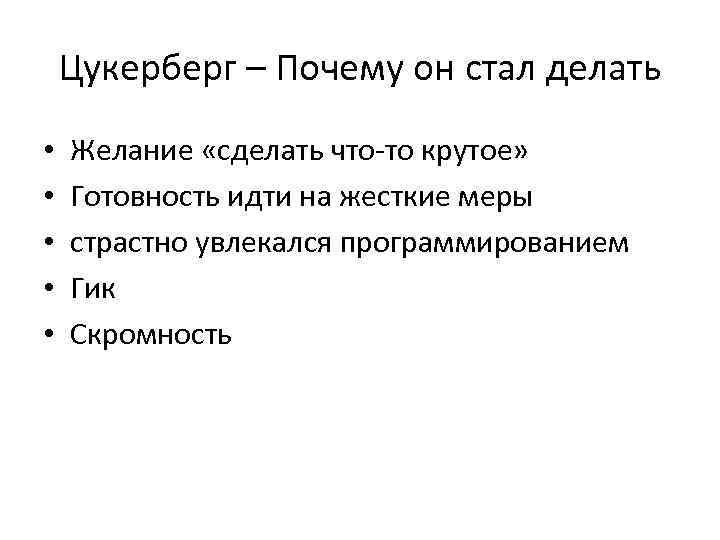 Цукерберг – Почему он стал делать

• Желание «сделать что-то крутое»
• Готовность идти на жесткие меры
• страстно увлекался программированием
• Гик
• Скромность